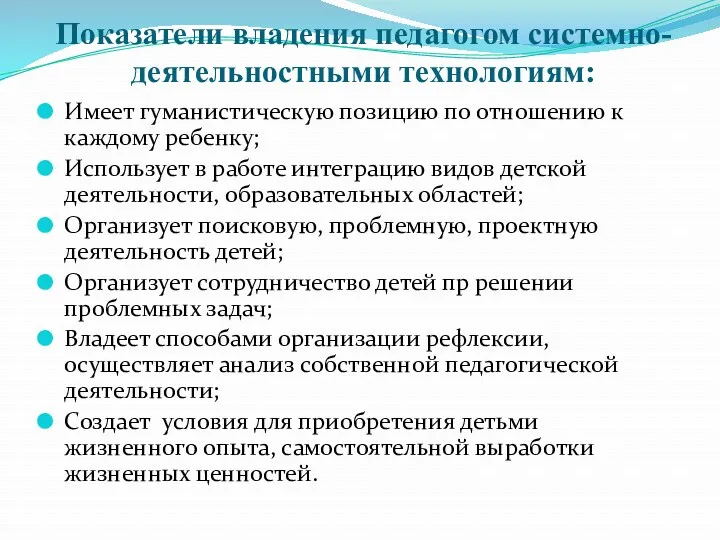 Показатели владения педагогом системно-деятельностными технологиям:

Имеет гуманистическую позицию по отношению к каждому ребенку;

Использует в работе интеграцию видов детской деятельности, образовательных областей;

Организует поисковую, проблемную, проектную деятельность детей;

Организует сотрудничество детей пр решении проблемных задач;

Владеет способами организации рефлексии, осуществляет анализ собственной педагогической деятельности;

Создает условия для приобретения детьми жизненного опыта, самостоятельной выработки жизненных ценностей.